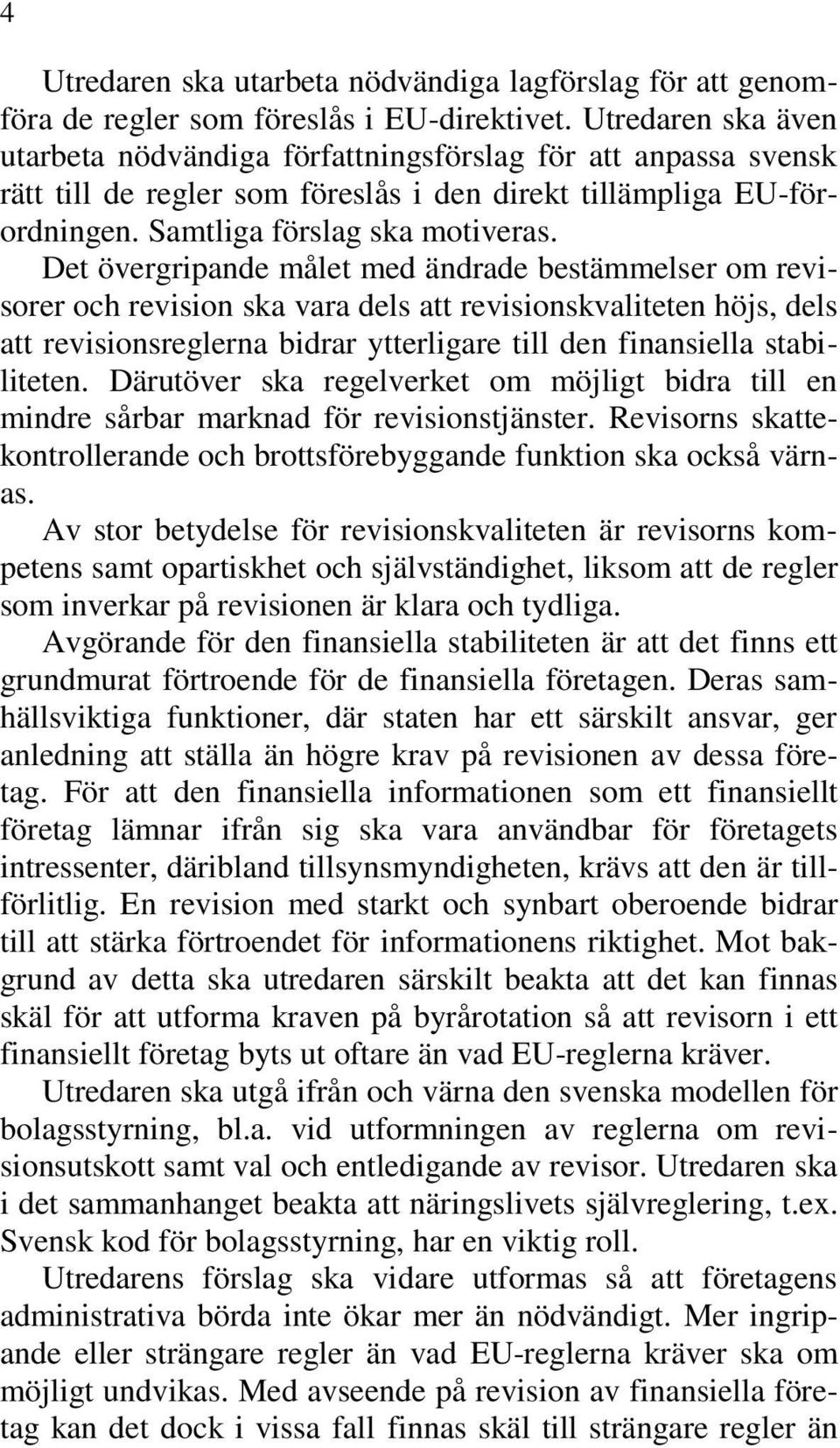 4

Utredaren ska utarbeta nödvändiga lagförslag för att genomföra de regler som föreslås i EU-direktivet. Utredaren ska även utarbeta nödvändiga författningsförslag för att anpassa svensk rätt till de regler som föreslås i den direkt tillämpliga EU-förordningen. Samtliga förslag ska motiveras.

Det övergripande målet med ändrade bestämmelser om revisorer och revision ska vara dels att revisionskvaliteten höjs, dels att revisionsreglerna bidrar ytterligare till den finansiella stabiliteten. Därutöver ska regelverket om möjligt bidra till en mindre sårbar marknad för revisionstjänster. Revisorns skattekontrollerande och brottsförebyggande funktion ska också värnas.

Av stor betydelse för revisionskvaliteten är revisorns kompetens samt opartiskhet och självständighet, liksom att de regler som inverkar på revisionen är klara och tydliga.

Avgörande för den finansiella stabiliteten är att det finns ett grundmurat förtroende för de finansiella företagen. Deras samhällsviktiga funktioner, där staten har ett särskilt ansvar, ger anledning att ställa än högre krav på revisionen av dessa företag. För att den finansiella informationen som ett finansiellt företag lämnar ifrån sig ska vara användbar för företagets intressenter, däribland tillsynsmyndigheten, krävs att den är tillförlitlig. En revision med starkt och synbart oberoende bidrar till att stärka förtroendet för informationens riktighet. Mot bakgrund av detta ska utredaren särskilt beakta att det kan finnas skäl för att utforma kraven på byrårotation så att revisorn i ett finansiellt företag byts ut oftare än vad EU-reglerna kräver.

Utredaren ska utgå ifrån och värna den svenska modellen för bolagsstyrning, bl.a. vid utformningen av reglerna om revisionsutskott samt val och entledigande av revisor. Utredaren ska i det sammanhanget beakta att näringslivets självreglering, t.ex. Svensk kod för bolagsstyrning, har en viktig roll.

Utredarens förslag ska vidare utformas så att företagens administrativa börda inte ökar mer än nödvändigt. Mer ingripande eller strängare regler än vad EU-reglerna kräver ska om möjligt undvikas. Med avseende på revision av finansiella företag kan det dock i vissa fall finnas skäl till strängare regler än